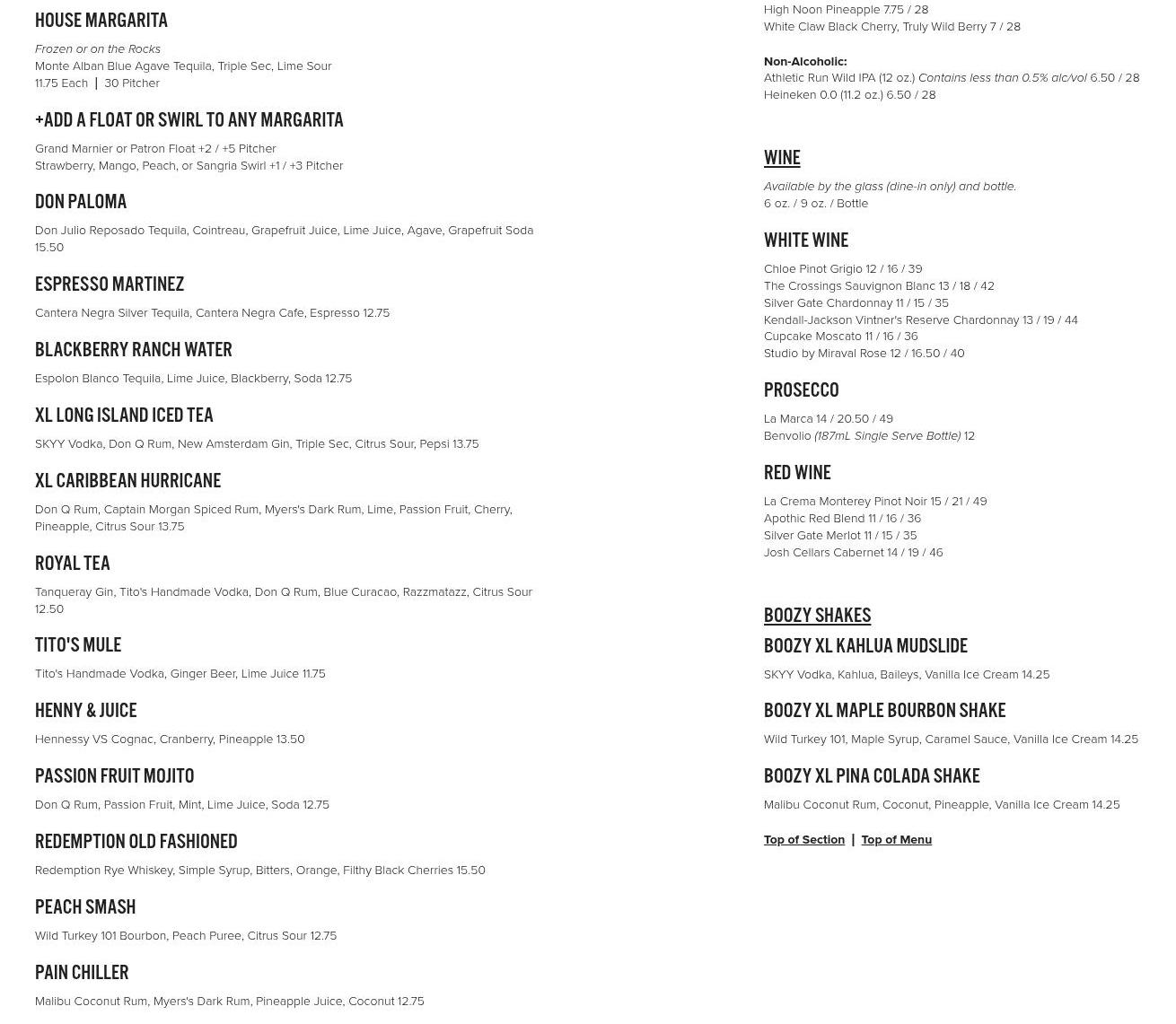 HOUSE MARGARITA

Frozen or on the Rocks
Monte Alban Blue Agave Tequila, Triple Sec, Lime Sour
11.75 Each | 30 Pitcher

+ADD A FLOAT OR SWIRL TO ANY MARGARITA

Grand Marnier or Patron Float +2 / +5 Pitcher
Strawberry, Mango, Peach, or Sangria Swirl +1 / +3 Pitcher

DON PALOMA

Don Julio Reposado Tequila, Cointreau, Grapefruit Juice, Lime Juice, Agave, Grapefruit Soda 15.50

ESPRESSO MARTINEZ

Cantera Negra Silver Tequila, Cantera Negra Cafe, Espresso 12.75

BLACKBERRY RANCH WATER

Espolon Blanco Tequila, Lime Juice, Blackberry, Soda 12.75

XL LONG ISLAND ICED TEA

SKYY Vodka, Don Q Rum, New Amsterdam Gin, Triple Sec, Citrus Sour, Pepsi 13.75

XL CARIBBEAN HURRICANE

Don Q Rum, Captain Morgan Spiced Rum, Myers's Dark Rum, Lime, Passion Fruit, Cherry, Pineapple, Citrus Sour 13.75

ROYAL TEA

Tanqueray Gin, Tito's Handmade Vodka, Don Q Rum, Blue Curacao, Razzmatazz, Citrus Sour 12.50

TITO'S MULE

Tito's Handmade Vodka, Ginger Beer, Lime Juice 11.75

HENNY & JUICE

Hennessy VS Cognac, Cranberry, Pineapple 13.50

PASSION FRUIT MOJITO

Don Q Rum, Passion Fruit, Mint, Lime Juice, Soda 12.75

REDEMPTION OLD FASHIONED

Redemption Rye Whiskey, Simple Syrup, Bitters, Orange, Filthy Black Cherries 15.50

PEACH SMASH

Wild Turkey 101 Bourbon, Peach Puree, Citrus Sour 12.75

PAIN CHILLER

Malibu Coconut Rum, Myers's Dark Rum, Pineapple Juice, Coconut 12.75

High Noon Pineapple 7.75 / 28
White Claw Black Cherry, Truly Wild Berry 7 / 28

Non-Alcoholic:
Athletic Run Wild IPA (12 oz.) Contains less than 0.5% alc/vol 6.50 / 28
Heineken 0.0 (11.2 oz.) 6.50 / 28

WINE

Available by the glass (dine-in only) and bottle.
6 oz. / 9 oz. / Bottle

WHITE WINE

Chloe Pinot Grigio 12 / 16 / 39
The Crossings Sauvignon Blanc 13 / 18 / 42
Silver Gate Chardonnay 11 / 15 / 35
Kendall-Jackson Vintner's Reserve Chardonnay 13 / 19 / 44
Cupcake Moscato 11 / 16 / 36
Studio by Miraval Rose 12 / 16.50 / 40

PROSECCO

La Marca 14 / 20.50 / 49
Benvolio (187mL Single Serve Bottle) 12

RED WINE

La Crema Monterey Pinot Noir 15 / 21 / 49
Apothic Red Blend 11 / 16 / 36
Silver Gate Merlot 11 / 15 / 35
Josh Cellars Cabernet 14 / 19 / 46

BOOZY SHAKES

BOOZY XL KAHLUA MUDSLIDE

SKYY Vodka, Kahlua, Baileys, Vanilla Ice Cream 14.25

BOOZY XL MAPLE BOURBON SHAKE

Wild Turkey 101, Maple Syrup, Caramel Sauce, Vanilla Ice Cream 14.25

BOOZY XL PINA COLADA SHAKE

Malibu Coconut Rum, Coconut, Pineapple, Vanilla Ice Cream 14.25

Top of Section | Top of Menu